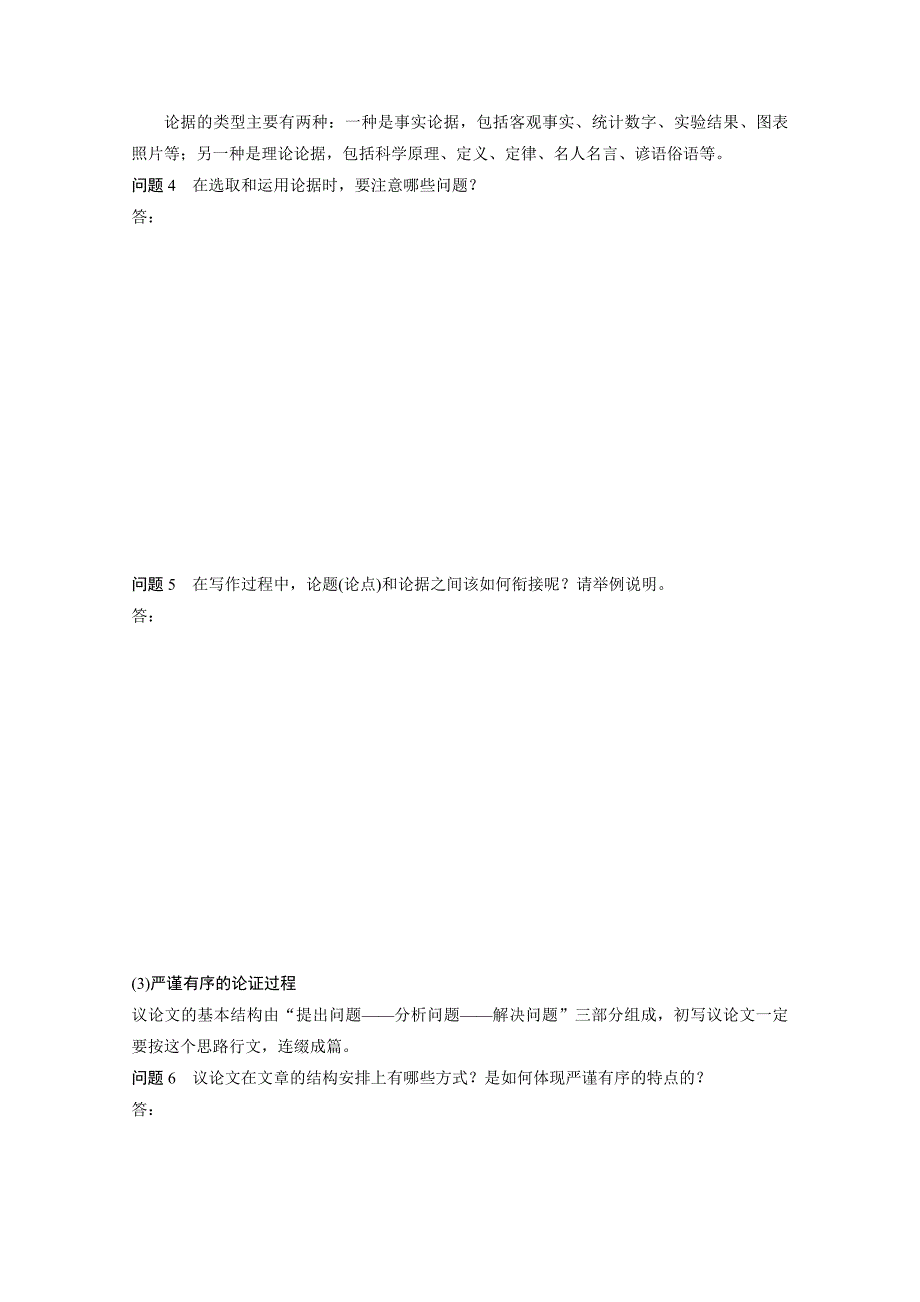 论据的类型主要有两种：一种是事实论据，包括客观事实、统计数字、实验结果、图表照片等；另一种是理论论据，包括科学原理、定义、定律、名人名言、谚语俗语等。

问题 4　在选取和运用论据时，要注意哪些问题？

答：

问题 5　在写作过程中，论题(论点)和论据之间该如何衔接呢？请举例说明。

答：

(3)严谨有序的论证过程

议论文的基本结构由“提出问题——分析问题——解决问题”三部分组成，初写议论文一定要按这个思路行文，连缀成篇。

问题 6　议论文在文章的结构安排上有哪些方式？是如何体现严谨有序的特点的？

答：